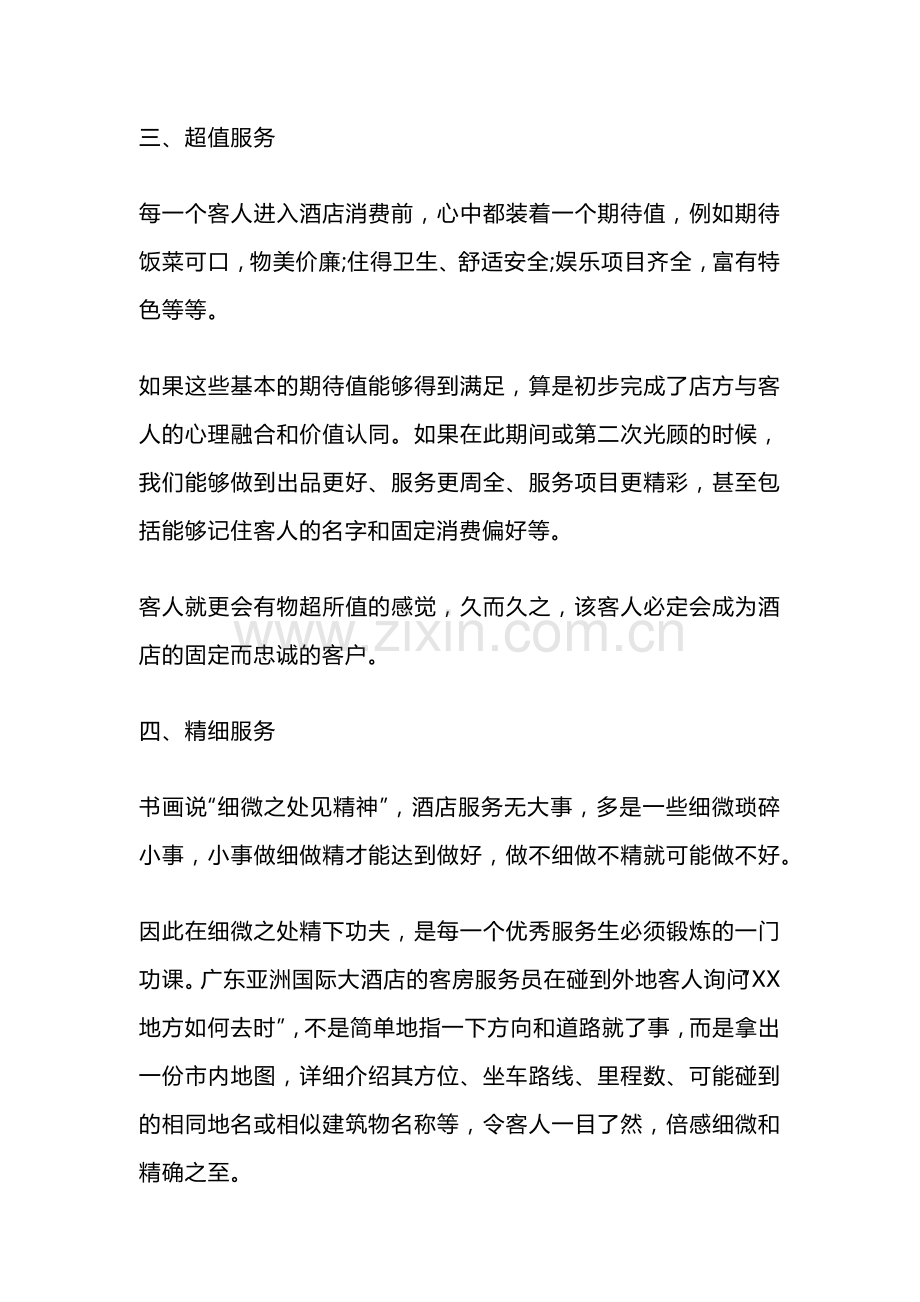 三、超值服务

每一个客人进入酒店消费前，心中都装着一个期待值，例如期待饭菜可口，物美价廉;住得卫生、舒适安全;娱乐项目齐全，富有特色等等。

如果这些基本的期待值能够得到满足，算是初步完成了店方与客人的心理融合和价值认同。如果在此期间或第二次光顾的时候，我们能够做到出品更好、服务更周全、服务项目更精彩，甚至包括能够记住客人的名字和固定消费偏好等。

客人就更会有物超所值的感觉，久而久之，该客人必定会成为酒店的固定而忠诚的客户。

四、精细服务

书画说“细微之处见精神”，酒店服务无大事，多是一些细微琐碎小事，小事做细做精才能达到做好，做不细做不精就可能做不好。

因此在细微之处精下功夫，是每一个优秀服务生必须锻炼的一门功课。广东亚洲国际大酒店的客房服务员在碰到外地客人询问XX地方如何去时”，不是简单地指一下方向和道路就了事，而是拿出一份市内地图，详细介绍其方位、坐车路线、里程数、可能碰到的相同地名或相似建筑物名称等，令客人一目了然，倍感细微和精确之至。

www.zixin.com.cn